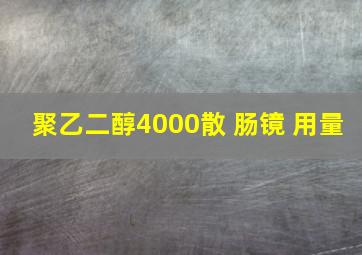 聚乙二醇4000散 肠镜 用量